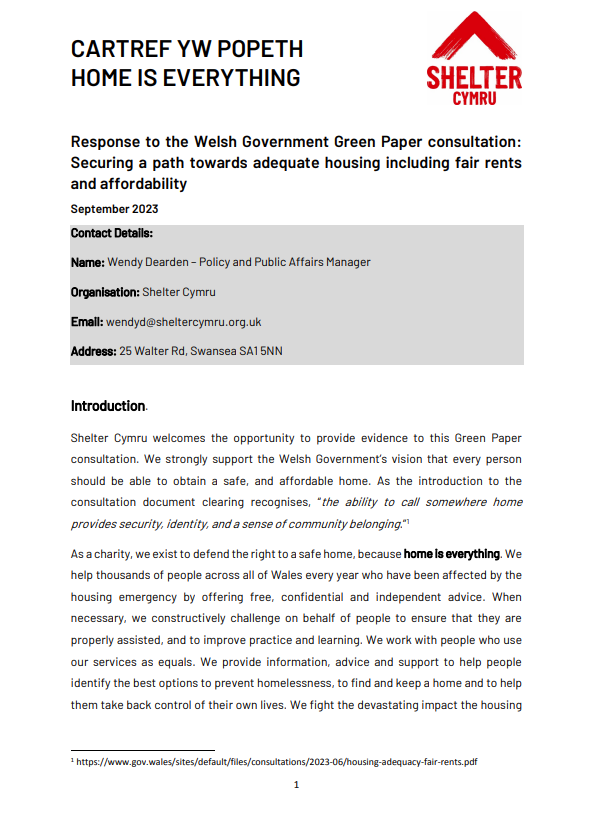 CARTREF YW POPETH
HOME IS EVERYTHING

SHELTER
CYMRU

Response to the Welsh Government Green Paper consultation: Securing a path towards adequate housing including fair rents and affordability

September 2023

Contact Details:

Name: Wendy Dearden – Policy and Public Affairs Manager

Organisation: Shelter Cymru

Email: wendyd@sheltercymru.org.uk

Address: 25 Walter Rd, Swansea SA1 5NN

Introduction.

Shelter Cymru welcomes the opportunity to provide evidence to this Green Paper consultation. We strongly support the Welsh Government's vision that every person should be able to obtain a safe, and affordable home. As the introduction to the consultation document clearing recognises, "the ability to call somewhere home provides security, identity, and a sense of community belonging."$^{1}$

As a charity, we exist to defend the right to a safe home, because home is everything. We help thousands of people across all of Wales every year who have been affected by the housing emergency by offering free, confidential and independent advice. When necessary, we constructively challenge on behalf of people to ensure that they are properly assisted, and to improve practice and learning. We work with people who use our services as equals. We provide information, advice and support to help people identify the best options to prevent homelessness, to find and keep a home and to help them take back control of their own lives. We fight the devastating impact the housing

$^{1}$ https://www.gov.wales/sites/default/files/consultations/2023-06/housing-adequacy-fair-rents.pdf

1